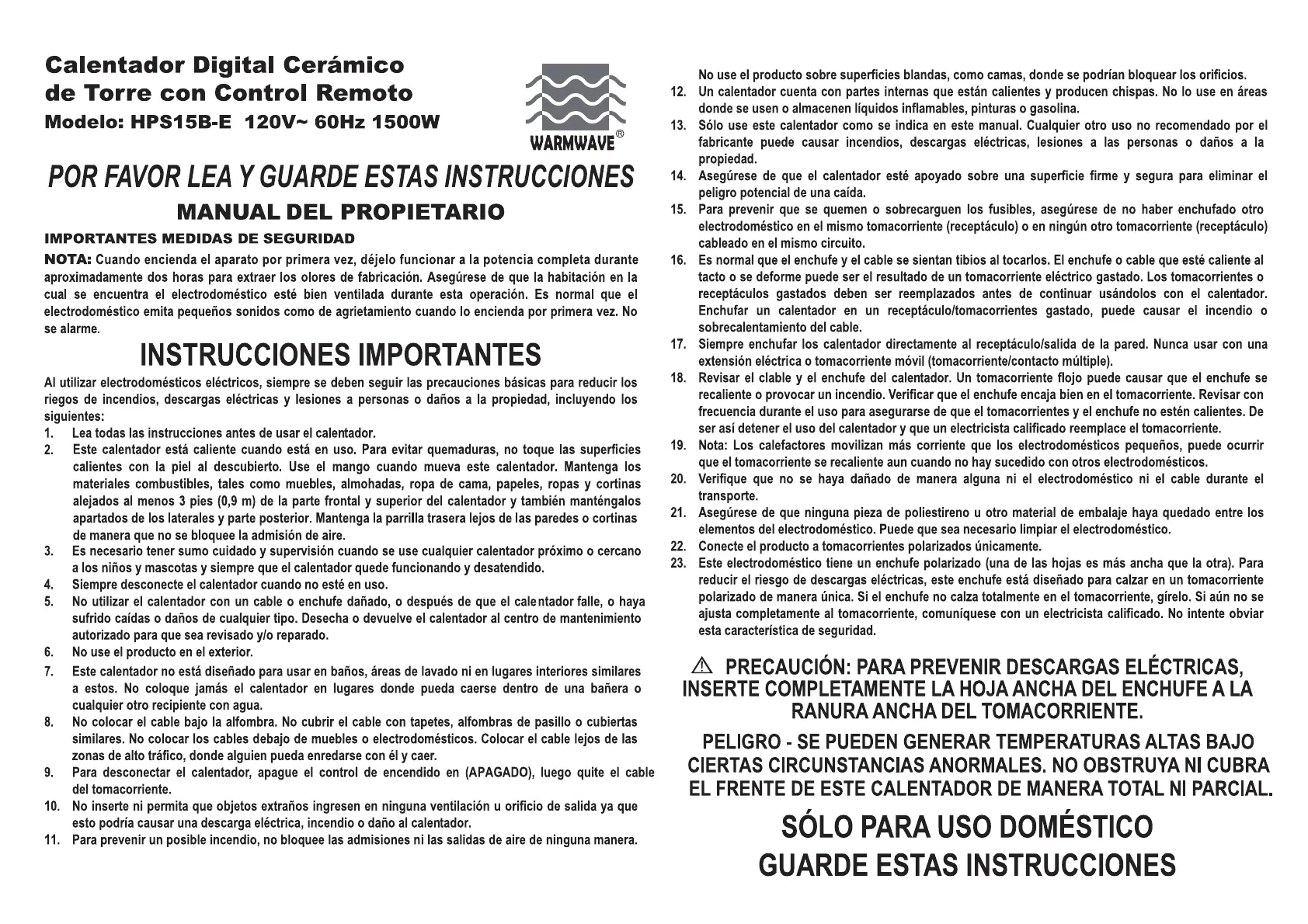 Calentador Digital Cerámico de Torre con Control Remoto
Modelo: HPS15B-E 120V~ 60Hz 1500W

WARMWAVE®

POR FAVOR LEA Y GUARDE ESTAS INSTRUCCIONES
MANUAL DEL PROPIETARIO

IMPORTANTES MEDIDAS DE SEGURIDAD

NOTA: Cuando encienda el aparato por primera vez, déjelo funcionar a la potencia completa durante aproximadamente dos horas para extraer los olores de fabricación. Asegúrese de que la habitación en la cual se encuentra el electrodoméstico esté bien ventilada durante esta operación. Es normal que el electrodoméstico emita pequeños sonidos como de agrietamiento cuando lo encienda por primera vez. No se alarme.

INSTRUCCIONES IMPORTANTES

Al utilizar electrodomésticos eléctricos, siempre se deben seguir las precauciones básicas para reducir los riegos de incendios, descargas eléctricas y lesiones a personas o daños a la propiedad, incluyendo los siguientes:
1. Lea todas las instrucciones antes de usar el calentador.
2. Este calentador está caliente cuando está en uso. Para evitar quemaduras, no toque las superficies calientes con la piel al descubierto. Use el mango cuando mueva este calentador. Mantenga los materiales combustibles, tales como muebles, almohadas, ropa de cama, papeles, ropas y cortinas alejados al menos 3 pies (0,9 m) de la parte frontal y superior del calentador y también manténgalos apartados de los laterales y parte posterior. Mantenga la parrilla trasera lejos de las paredes o cortinas de manera que no se bloquee la admisión de aire.
3. Es necesario tener sumo cuidado y supervisión cuando se use cualquier calentador próximo o cercano a los niños y mascotas y siempre que el calentador quede funcionando y desatendido.
4. Siempre desconecte el calentador cuando no esté en uso.
5. No utilizar el calentador con un cable o enchufe dañado, o después de que el calentador falle, o haya sufrido caídas o daños de cualquier tipo. Desecha o devuelve el calentador al centro de mantenimiento autorizado para que sea revisado y/o reparado.
6. No use el producto en el exterior.
7. Este calentador no está diseñado para usar en baños, áreas de lavado ni en lugares interiores similares a estos. No coloque jamás el calentador en lugares donde pueda caerse dentro de una bañera o cualquier otro recipiente con agua.
8. No colocar el cable bajo la alfombra. No cubrir el cable con tapetes, alfombras de pasillo o cubiertas similares. No colocar los cables debajo de muebles o electrodomésticos. Colocar el cable lejos de las zonas de alto tráfico, donde alguien pueda enredarse con él y caer.
9. Para desconectar el calentador, apague el control de encendido en (APAGADO), luego quite el cable del tomacorriente.
10. No inserte ni permita que objetos extraños ingresen en ninguna ventilación u orificio de salida ya que esto podría causar una descarga eléctrica, incendio o daño al calentador.
11. Para prevenir un posible incendio, no bloquee las admisiones ni las salidas de aire de ninguna manera. No use el producto sobre superficies blandas, como camas, donde se podrían bloquear los orificios.
12. Un calentador cuenta con partes internas que están calientes y producen chispas. No lo use en áreas donde se usen o almacenen líquidos inflamables, pinturas o gasolina.
13. Sólo use este calentador como se indica en este manual. Cualquier otro uso no recomendado por el fabricante puede causar incendios, descargas eléctricas, lesiones a las personas o daños a la propiedad.
14. Asegúrese de que el calentador esté apoyado sobre una superficie firme y segura para eliminar el peligro potencial de una caída.
15. Para prevenir que se quemen o sobrecarguen los fusibles, asegúrese de no haber enchufado otro electrodoméstico en el mismo tomacorriente (receptáculo) o en ningún otro tomacorriente (receptáculo) cableado en el mismo circuito.
16. Es normal que el enchufe y el cable se sientan tibios al tocarlos. El enchufe o cable que esté caliente al tacto o se deforme puede ser el resultado de un tomacorriente eléctrico gastado. Los tomacorrientes o receptáculos gastados deben ser reemplazados antes de continuar usándolos con el calentador. Enchufar un calentador en un receptáculo/tomacorrientes gastado, puede causar el incendio o sobrecalentamiento del cable.
17. Siempre enchufar los calentador directamente al receptáculo/salida de la pared. Nunca usar con una extensión eléctrica o tomacorriente móvil (tomacorriente/contacto múltiple).
18. Revisar el clable y el enchufe del calentador. Un tomacorriente flojo puede causar que el enchufe se recaliente o provocar un incendio. Verificar que el enchufe encaja bien en el tomacorriente. Revisar con frecuencia durante el uso para asegurarse de que el tomacorrientes y el enchufe no estén calientes. De ser así detener el uso del calentador y que un electricista calificado reemplace el tomacorriente.
19. Nota: Los calefactores movilizan más corriente que los electrodomésticos pequeños, puede ocurrir que el tomacorriente se recaliente aun cuando no hay sucedido con otros electrodomésticos.
20. Verifique que no se haya dañado de manera alguna ni el electrodoméstico ni el cable durante el transporte.
21. Asegúrese de que ninguna pieza de poliestireno u otro material de embalaje haya quedado entre los elementos del electrodoméstico. Puede que sea necesario limpiar el electrodoméstico.
22. Conecte el producto a tomacorrientes polarizados únicamente.
23. Este electrodoméstico tiene un enchufe polarizado (una de las hojas es más ancha que la otra). Para reducir el riesgo de descargas eléctricas, este enchufe está diseñado para calzar en un tomacorriente polarizado de manera única. Si el enchufe no calza totalmente en el tomacorriente, gírelo. Si aún no se ajusta completamente al tomacorriente, comuníquese con un electricista calificado. No intente obviar esta característica de seguridad.

⚠ PRECAUCIÓN: PARA PREVENIR DESCARGAS ELÉCTRICAS, INSERTE COMPLETAMENTE LA HOJA ANCHA DEL ENCHUFE A LA RANURA ANCHA DEL TOMACORRIENTE.

PELIGRO - SE PUEDEN GENERAR TEMPERATURAS ALTAS BAJO CIERTAS CIRCUNSTANCIAS ANORMALES. NO OBSTRUYA NI CUBRA EL FRENTE DE ESTE CALENTADOR DE MANERA TOTAL NI PARCIAL.

SÓLO PARA USO DOMÉSTICO
GUARDE ESTAS INSTRUCCIONES